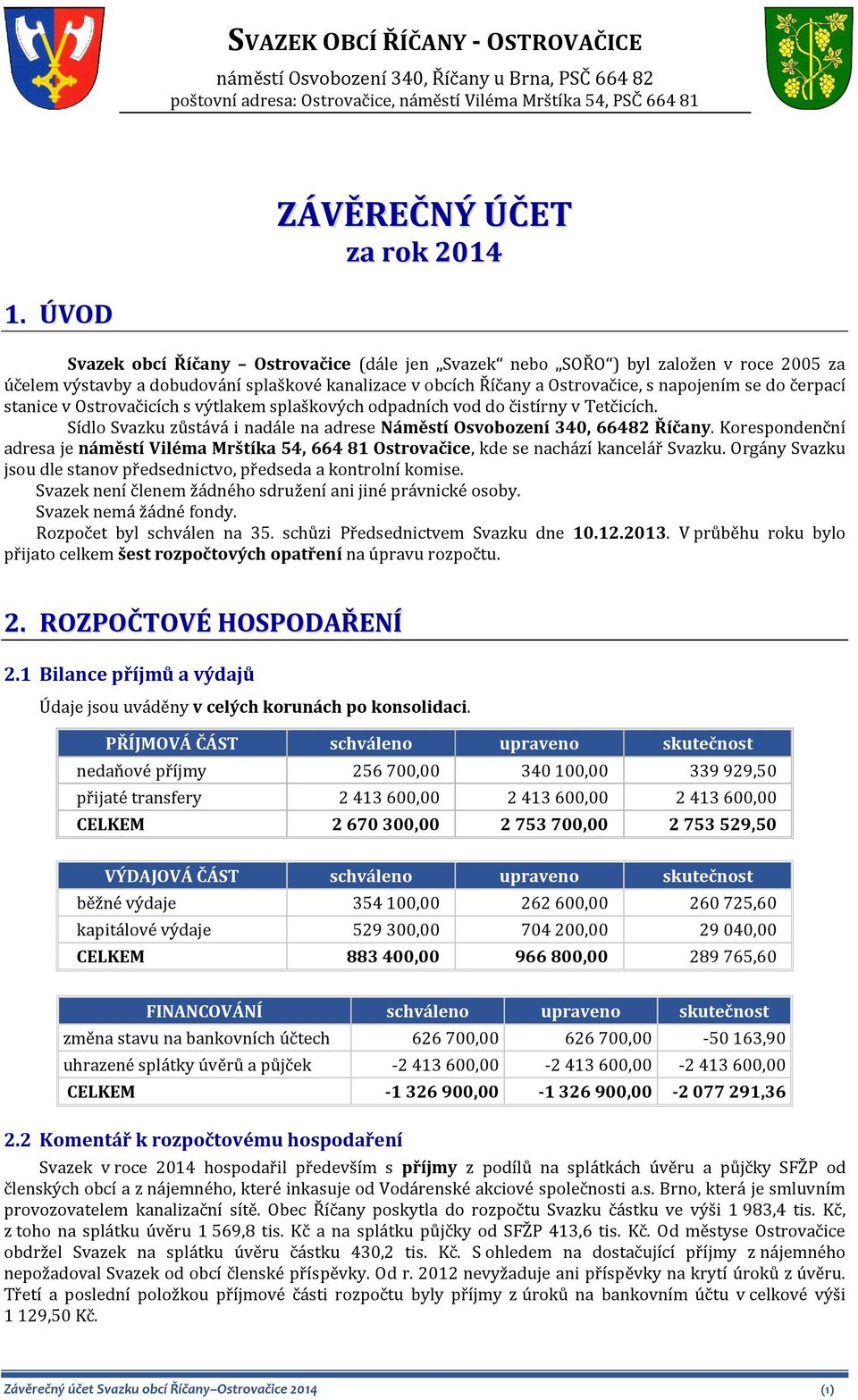 SVAZEK OBCÍ ŘÍČANY - OSTROVAČICE
náměstí Osvobození 340, Říčany u Brna, PSČ 664 82
poštovní adresa: Ostrovačice, náměstí Viléma Mrštíka 54, PSČ 664 81

ZÁVĚREČNÝ ÚČET
za rok 2014

1. ÚVOD

Svazek obcí Říčany – Ostrovačice (dále jen „Svazek“ nebo „SOŘO“) byl založen v roce 2005 za účelem výstavby a dobudování splaškové kanalizace v obcích Říčany a Ostrovačice, s napojením se do čerpací stanice v Ostrovačicích s výtlakem splaškových odpadních vod do čistírny v Tetčicích.

Sídlo Svazku zůstává i nadále na adrese Náměstí Osvobození 340, 66482 Říčany. Korespondenční adresa je náměstí Viléma Mrštíka 54, 664 81 Ostrovačice, kde se nachází kancelář Svazku. Orgány Svazku jsou dle stanov předsednictvo, předseda a kontrolní komise.

Svazek není členem žádného sdružení ani jiné právnické osoby.

Svazek nemá žádné fondy.

Rozpočet byl schválen na 35. schůzi Předsednictvem Svazku dne 10.12.2013. V průběhu roku bylo přijato celkem šest rozpočtových opatření na úpravu rozpočtu.

2. ROZPOČTOVÉ HOSPODAŘENÍ

2.1 Bilance příjmů a výdajů

Údaje jsou uváděny v celých korunách po konsolidaci.

| PŘÍJMOVÁ ČÁST | schváleno | upraveno | skutečnost |
|---|---|---|---|
| nedaňové příjmy | 256 700,00 | 340 100,00 | 339 929,50 |
| přijaté transfery | 2 413 600,00 | 2 413 600,00 | 2 413 600,00 |
| CELKEM | 2 670 300,00 | 2 753 700,00 | 2 753 529,50 |

| VÝDAJOVÁ ČÁST | schváleno | upraveno | skutečnost |
|---|---|---|---|
| běžné výdaje | 354 100,00 | 262 600,00 | 260 725,60 |
| kapitálové výdaje | 529 300,00 | 704 200,00 | 29 040,00 |
| CELKEM | 883 400,00 | 966 800,00 | 289 765,60 |

| FINANCOVÁNÍ | schváleno | upraveno | skutečnost |
|---|---|---|---|
| změna stavu na bankovních účtech | 626 700,00 | 626 700,00 | -50 163,90 |
| uhrazené splátky úvěrů a půjček | -2 413 600,00 | -2 413 600,00 | -2 413 600,00 |
| CELKEM | -1 326 900,00 | -1 326 900,00 | -2 077 291,36 |

2.2 Komentář k rozpočtovému hospodaření

Svazek v roce 2014 hospodařil především s příjmy z podílů na splátkách úvěru a půjčky SFŽP od členských obcí a z nájemného, které inkasuje od Vodárenské akciové společnosti a.s. Brno, která je smluvním provozovatelem kanalizační sítě. Obec Říčany poskytla do rozpočtu Svazku částku ve výši 1 983,4 tis. Kč, z toho na splátku úvěru 1 569,8 tis. Kč a na splátku půjčky od SFŽP 413,6 tis. Kč. Od městyse Ostrovačice obdržel Svazek na splátku úvěru částku 430,2 tis. Kč. S ohledem na dostačující příjmy z nájemného nepožadoval Svazek od obcí členské příspěvky. Od r. 2012 nevyžaduje ani příspěvky na krytí úroků z úvěru. Třetí a poslední položkou příjmové části rozpočtu byly příjmy z úroků na bankovním účtu v celkové výši 1 129,50 Kč.

Závěrečný účet Svazku obcí Říčany–Ostrovačice 2014 (1)